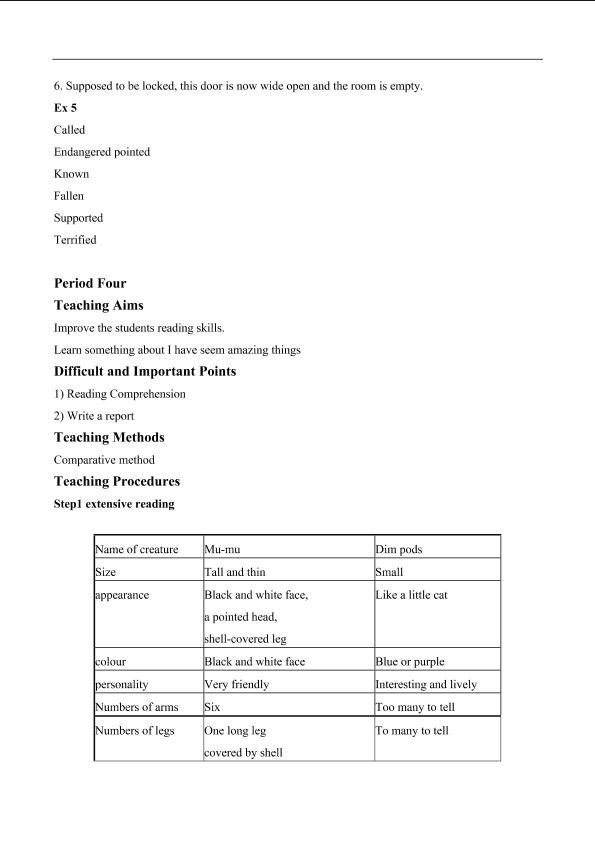 6. Supposed to be locked, this door is now wide open and the room is empty.

Ex 5

Called

Endangered pointed

Known

Fallen

Supported

Terrified

Period Four

Teaching Aims

Improve the students reading skills.

Learn something about I have seem amazing things

Difficult and Important Points

1) Reading Comprehension

2) Write a report

Teaching Methods

Comparative method

Teaching Procedures

Step1 extensive reading

| Name of creature | Mu-mu | Dim pods |
|---|---|---|
| Size | Tall and thin | Small |
| appearance | Black and white face, a pointed head, shell-covered leg | Like a little cat |
| colour | Black and white face | Blue or purple |
| personality | Very friendly | Interesting and lively |
| Numbers of arms | Six | Too many to tell |
| Numbers of legs | One long leg covered by shell | To many to tell |